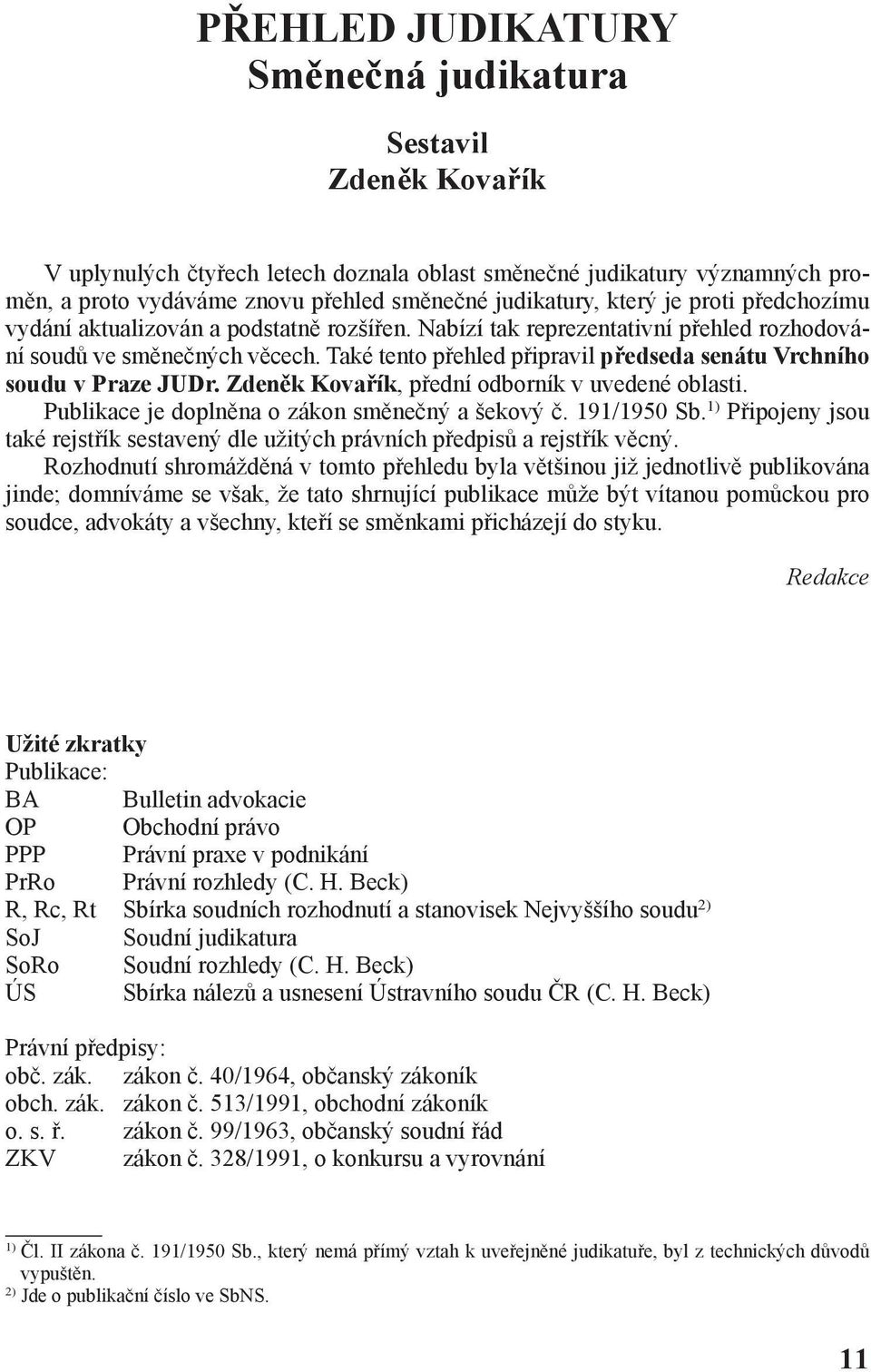 PŘEHLED JUDIKATURY
Směnečná judikatura

Sestavil
Zdeněk Kovařík

V uplynulých čtyřech letech doznala oblast směnečné judikatury významných proměn, a proto vydáváme znovu přehled směnečné judikatury, který je proti předchozímu vydání aktualizován a podstatně rozšířen. Nabízí tak reprezentativní přehled rozhodování soudů ve směnečných věcech. Také tento přehled připravil předseda senátu Vrchního soudu v Praze JUDr. Zdeněk Kovařík, přední odborník v uvedené oblasti. Publikace je doplněna o zákon směnečný a šekový č. 191/1950 Sb.$^{1)}$ Připojeny jsou také rejstřík sestavený dle užitých právních předpisů a rejstřík věcný.

Rozhodnutí shromážděná v tomto přehledu byla většinou již jednotlivě publikována jinde; domníváme se však, že tato shrnující publikace může být vítanou pomůckou pro soudce, advokáty a všechny, kteří se směnkami přicházejí do styku.

Redakce

Užité zkratky
Publikace:

| | |
|---|---|
| BA | Bulletin advokacie |
| OP | Obchodní právo |
| PPP | Právní praxe v podnikání |
| PrRo | Právní rozhledy (C. H. Beck) |
| R, Rc, Rt | Sbírka soudních rozhodnutí a stanovisek Nejvyššího soudu$^{2)}$ |
| SoJ | Soudní judikatura |
| SoRo | Soudní rozhledy (C. H. Beck) |
| ÚS | Sbírka nálezů a usnesení Ústravního soudu ČR (C. H. Beck) |

Právní předpisy:

| | |
|---|---|
| obč. zák. | zákon č. 40/1964, občanský zákoník |
| obch. zák. | zákon č. 513/1991, obchodní zákoník |
| o. s. ř. | zákon č. 99/1963, občanský soudní řád |
| ZKV | zákon č. 328/1991, o konkursu a vyrovnání |

$^{1)}$ Čl. II zákona č. 191/1950 Sb., který nemá přímý vztah k uveřejněné judikatuře, byl z technických důvodů vypuštěn.
$^{2)}$ Jde o publikační číslo ve SbNS.

11